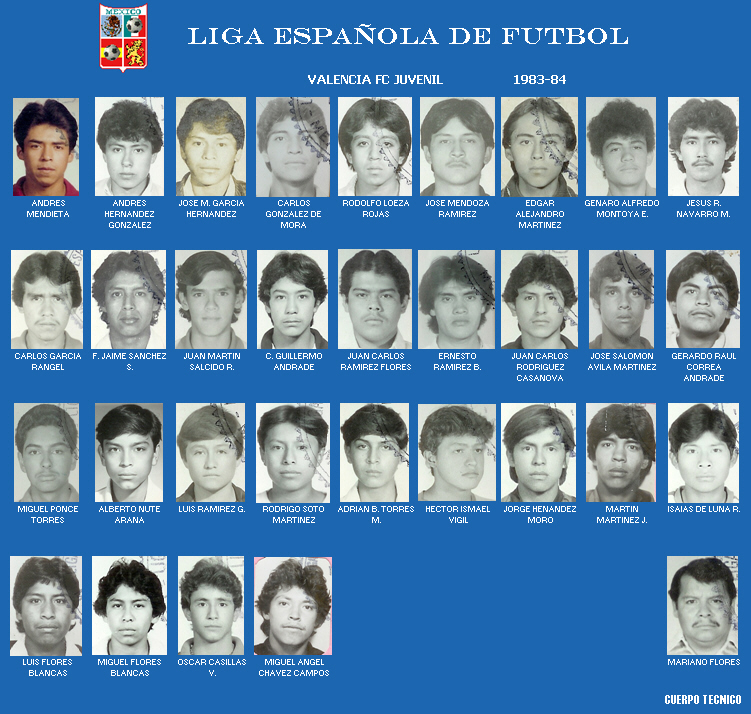 MEXICO

LIGA ESPAÑOLA DE FUTBOL

VALENCIA FC JUVENIL 1983-84

ANDRES MENDIETA

ANDRES HERNANDEZ GONZALEZ

JOSE M. GARCIA HERNANDEZ

CARLOS GONZALEZ DE MORA

RODOLFO LOEZA ROJAS

JOSE MENDOZA RAMIREZ

EDGAR ALEJANDRO MARTINEZ

GENARO ALFREDO MONTOYA E.

JESUS R. NAVARRO M.

CARLOS GARCIA RANGEL

F. JAIME SANCHEZ S.

JUAN MARTIN SALCIDO R.

C. GUILLERMO ANDRADE

JUAN CARLOS RAMIREZ FLORES

ERNESTO RAMIREZ B.

JUAN CARLOS RODRIGUEZ CASANOVA

JOSE SALOMON AVILA MARTINEZ

GERARDO RAUL CORREA ANDRADE

MIGUEL PONCE TORRES

ALBERTO NUTE ARANA

LUIS RAMIREZ G.

RODRIGO SOTO MARTINEZ

ADRIAN B. TORRES M.

HECTOR ISMAEL VIGIL

JORGE HENANDEZ MORO

MARTIN MARTINEZ J.

ISAIAS DE LUNA R.

LUIS FLORES BLANCAS

MIGUEL FLORES BLANCAS

OSCAR CASILLAS V.

MIGUEL ANGEL CHAVEZ CAMPOS

MARIANO FLORES

CUERPO TECNICO